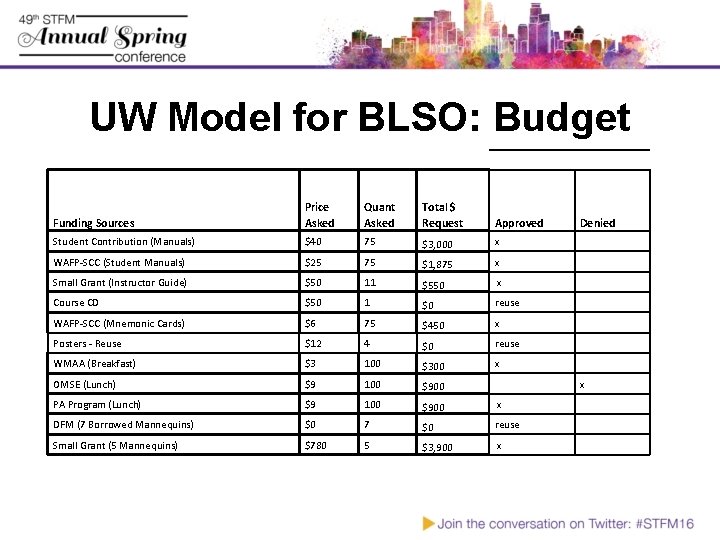 49th STFM
Annual Spring
conference

UW Model for BLSO: Budget

| Funding Sources | Price Asked | Quant Asked | Total $ Request | Approved | Denied |
|---|---|---|---|---|---|
| Student Contribution (Manuals) | $40 | 75 | $3,000 | x | |
| WAFP-SCC (Student Manuals) | $25 | 75 | $1,875 | x | |
| Small Grant (Instructor Guide) | $50 | 11 | $550 | x | |
| Course CD | $50 | 1 | $0 | reuse | |
| WAFP-SCC (Mnemonic Cards) | $6 | 75 | $450 | x | |
| Posters - Reuse | $12 | 4 | $0 | reuse | |
| WMAA (Breakfast) | $3 | 100 | $300 | x | |
| OMSE (Lunch) | $9 | 100 | $900 | | x |
| PA Program (Lunch) | $9 | 100 | $900 | x | |
| DFM (7 Borrowed Mannequins) | $0 | 7 | $0 | reuse | |
| Small Grant (5 Mannequins) | $780 | 5 | $3,900 | x | |

Join the conversation on Twitter: #STFM16